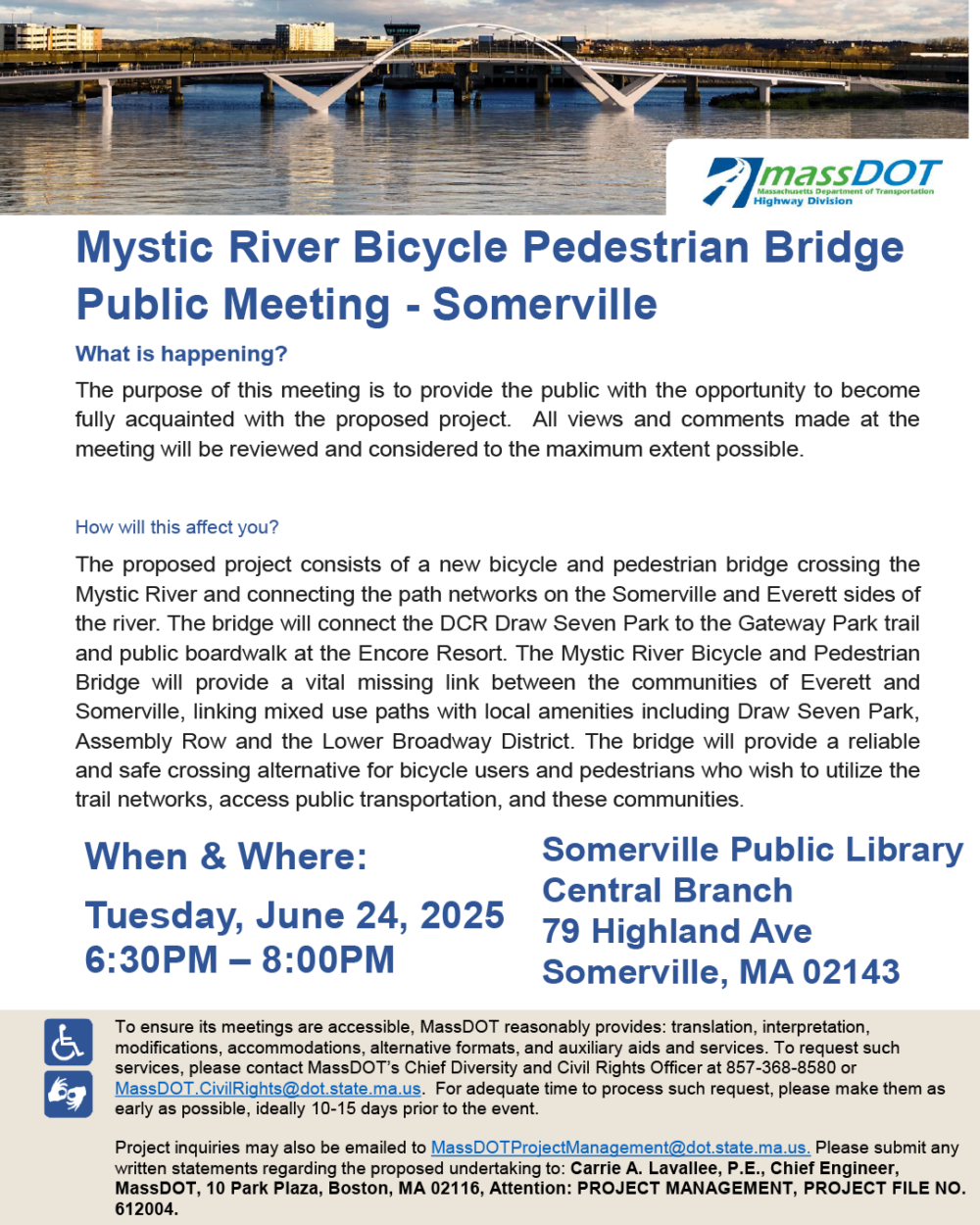 massDOT
Massachusetts Department of Transportation
Highway Division

Mystic River Bicycle Pedestrian Bridge Public Meeting - Somerville

What is happening?

The purpose of this meeting is to provide the public with the opportunity to become fully acquainted with the proposed project. All views and comments made at the meeting will be reviewed and considered to the maximum extent possible.

How will this affect you?

The proposed project consists of a new bicycle and pedestrian bridge crossing the Mystic River and connecting the path networks on the Somerville and Everett sides of the river. The bridge will connect the DCR Draw Seven Park to the Gateway Park trail and public boardwalk at the Encore Resort. The Mystic River Bicycle and Pedestrian Bridge will provide a vital missing link between the communities of Everett and Somerville, linking mixed use paths with local amenities including Draw Seven Park, Assembly Row and the Lower Broadway District. The bridge will provide a reliable and safe crossing alternative for bicycle users and pedestrians who wish to utilize the trail networks, access public transportation, and these communities.

When & Where:

Tuesday, June 24, 2025
6:30PM – 8:00PM

Somerville Public Library
Central Branch
79 Highland Ave
Somerville, MA 02143

To ensure its meetings are accessible, MassDOT reasonably provides: translation, interpretation, modifications, accommodations, alternative formats, and auxiliary aids and services. To request such services, please contact MassDOT's Chief Diversity and Civil Rights Officer at 857-368-8580 or MassDOT.CivilRights@dot.state.ma.us. For adequate time to process such request, please make them as early as possible, ideally 10-15 days prior to the event.

Project inquiries may also be emailed to MassDOTProjectManagement@dot.state.ma.us. Please submit any written statements regarding the proposed undertaking to: Carrie A. Lavallee, P.E., Chief Engineer, MassDOT, 10 Park Plaza, Boston, MA 02116, Attention: PROJECT MANAGEMENT, PROJECT FILE NO. 612004.